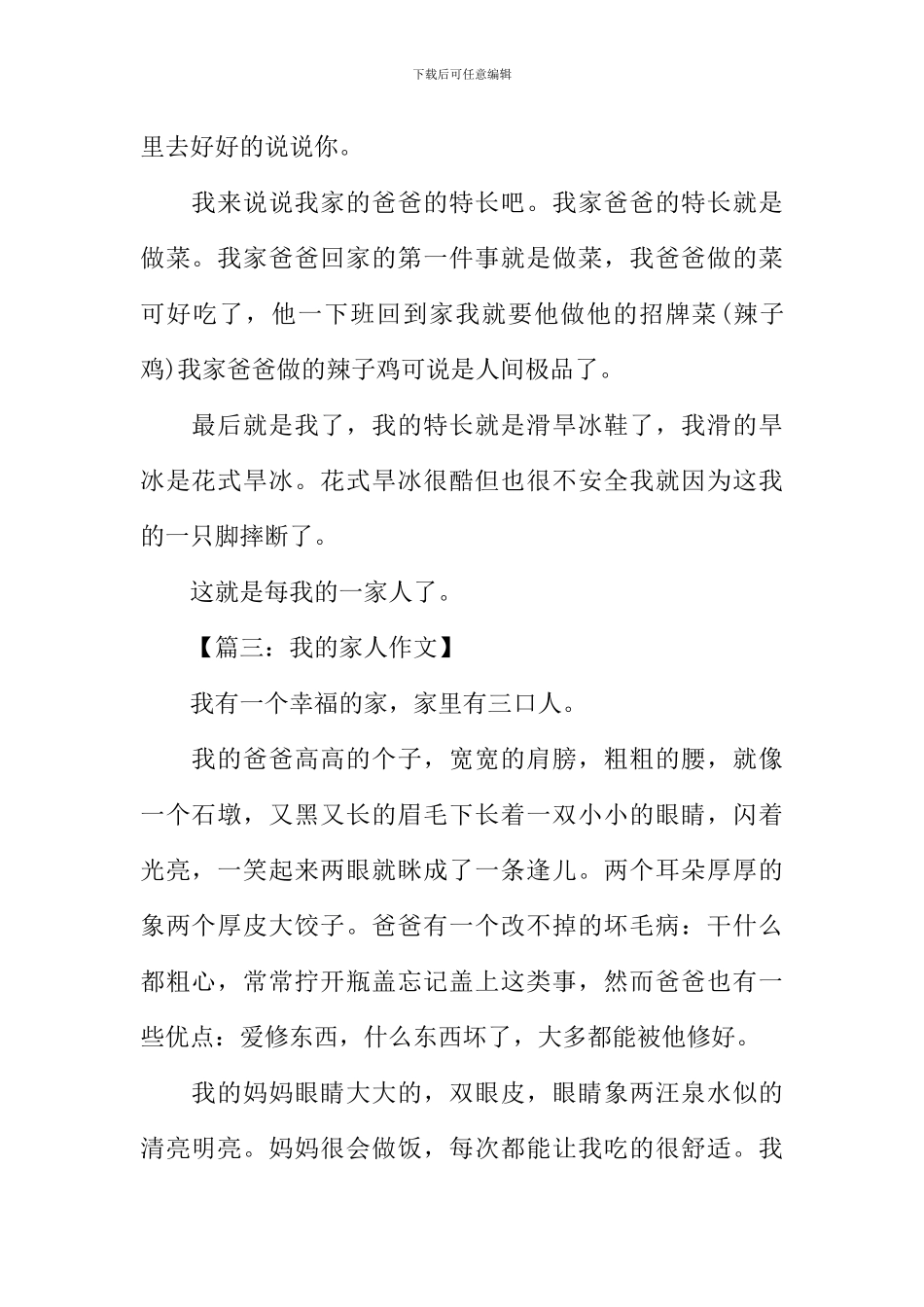 下载后可任意编辑

里去好好的说说你。

我来说说我家的爸爸的特长吧。我家爸爸的特长就是做菜。我家爸爸回家的第一件事就是做菜，我爸爸做的菜可好吃了，他一下班回到家我就要他做他的招牌菜(辣子鸡)我家爸爸做的辣子鸡可说是人间极品了。

最后就是我了，我的特长就是滑旱冰鞋了，我滑的旱冰是花式旱冰。花式旱冰很酷但也很不安全我就因为这我的一只脚摔断了。

这就是每我的一家人了。

【篇三：我的家人作文】

我有一个幸福的家，家里有三口人。

我的爸爸高高的个子，宽宽的肩膀，粗粗的腰，就像一个石墩，又黑又长的眉毛下长着一双小小的眼睛，闪着光亮，一笑起来两眼就眯成了一条逢儿。两个耳朵厚厚的象两个厚皮大饺子。爸爸有一个改不掉的坏毛病：干什么都粗心，常常拧开瓶盖忘记盖上这类事，然而爸爸也有一些优点：爱修东西，什么东西坏了，大多都能被他修好。

我的妈妈眼睛大大的，双眼皮，眼睛象两汪泉水似的清亮明亮。妈妈很会做饭，每次都能让我吃的很舒适。我